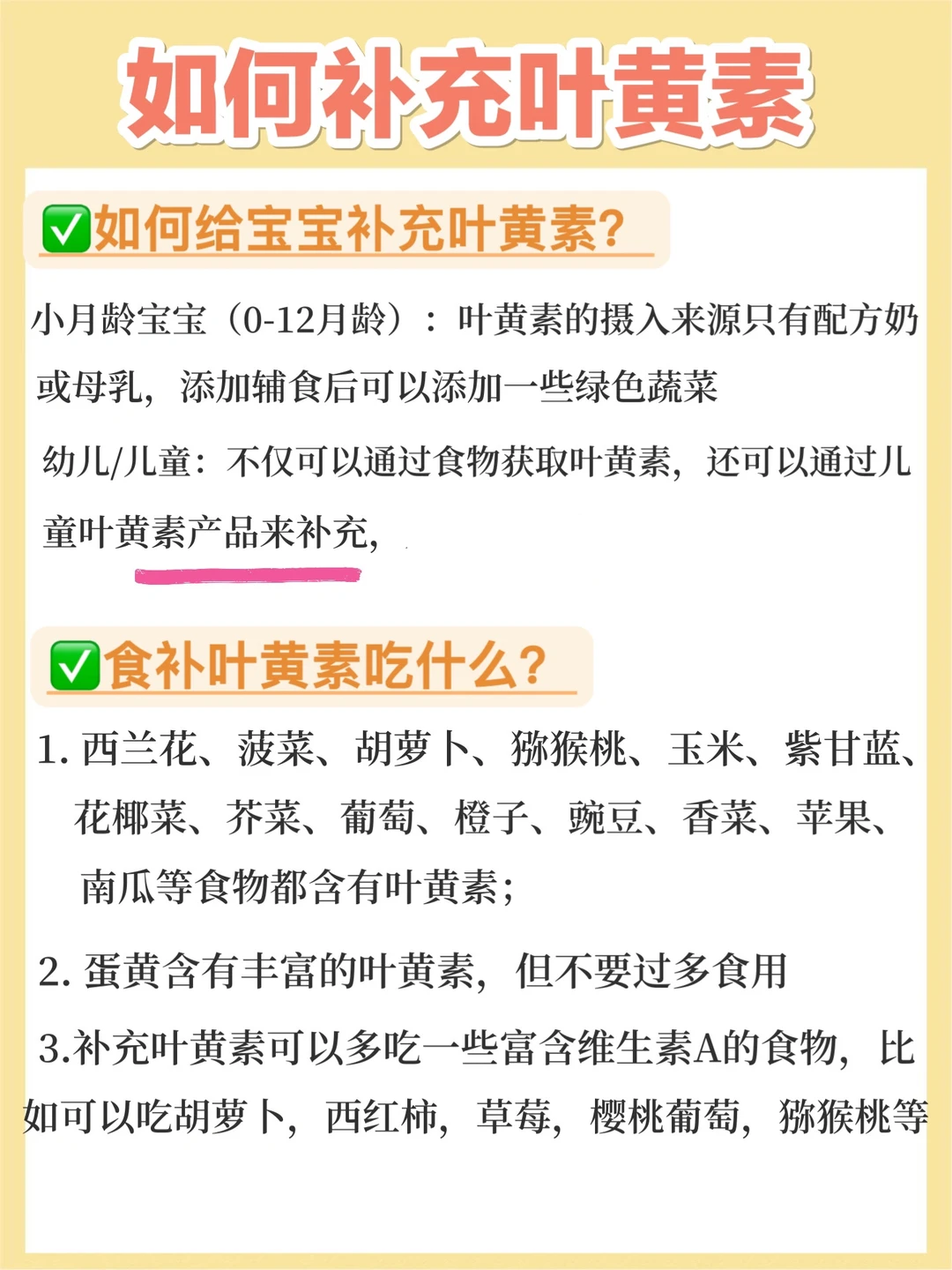 如何补充叶黄素

☑如何给宝宝补充叶黄素?

小月龄宝宝（0-12月龄）：叶黄素的摄入来源只有配方奶或母乳，添加辅食后可以添加一些绿色蔬菜

幼儿/儿童：不仅可以通过食物获取叶黄素，还可以通过儿童叶黄素产品来补充，

☑食补叶黄素吃什么?

1.西兰花、菠菜、胡萝卜、猕猴桃、玉米、紫甘蓝、花椰菜、芥菜、葡萄、橙子、豌豆、香菜、苹果、南瓜等食物都含有叶黄素；

2.蛋黄含有丰富的叶黄素，但不要过多食用

3.补充叶黄素可以多吃一些富含维生素A的食物，比如可以吃胡萝卜，西红柿，草莓，樱桃葡萄，猕猴桃等